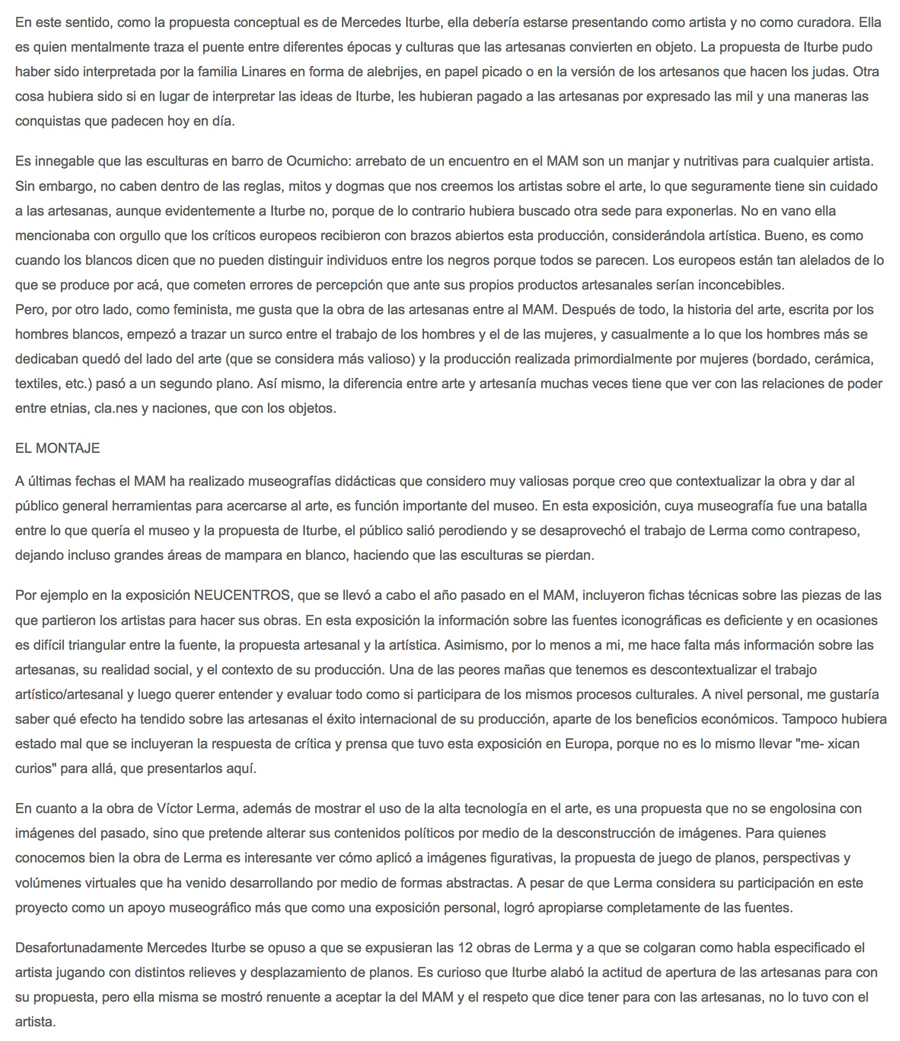 En este sentido, como la propuesta conceptual es de Mercedes Iturbe, ella debería estarse presentando como artista y no como curadora. Ella es quien mentalmente traza el puente entre diferentes épocas y culturas que las artesanas convierten en objeto. La propuesta de Iturbe pudo haber sido interpretada por la familia Linares en forma de alebrijes, en papel picado o en la versión de los artesanos que hacen los judas. Otra cosa hubiera sido si en lugar de interpretar las ideas de Iturbe, les hubieran pagado a las artesanas por expresado las mil y una maneras las conquistas que padecen hoy en día.

Es innegable que las esculturas en barro de Ocumicho: arrebato de un encuentro en el MAM son un manjar y nutritivas para cualquier artista. Sin embargo, no caben dentro de las reglas, mitos y dogmas que nos creemos los artistas sobre el arte, lo que seguramente tiene sin cuidado a las artesanas, aunque evidentemente a Iturbe no, porque de lo contrario hubiera buscado otra sede para exponerlas. No en vano ella mencionaba con orgullo que los críticos europeos recibieron con brazos abiertos esta producción, considerándola artística. Bueno, es como cuando los blancos dicen que no pueden distinguir individuos entre los negros porque todos se parecen. Los europeos están tan alelados de lo que se produce por acá, que cometen errores de percepción que ante sus propios productos artesanales serían inconcebibles.
Pero, por otro lado, como feminista, me gusta que la obra de las artesanas entre al MAM. Después de todo, la historia del arte, escrita por los hombres blancos, empezó a trazar un surco entre el trabajo de los hombres y el de las mujeres, y casualmente a lo que los hombres más se dedicaban quedó del lado del arte (que se considera más valioso) y la producción realizada primordialmente por mujeres (bordado, cerámica, textiles, etc.) pasó a un segundo plano. Así mismo, la diferencia entre arte y artesanía muchas veces tiene que ver con las relaciones de poder entre etnias, cla.nes y naciones, que con los objetos.

EL MONTAJE

A últimas fechas el MAM ha realizado museografías didácticas que considero muy valiosas porque creo que contextualizar la obra y dar al público general herramientas para acercarse al arte, es función importante del museo. En esta exposición, cuya museografía fue una batalla entre lo que quería el museo y la propuesta de Iturbe, el público salió perodiendo y se desaprovechó el trabajo de Lerma como contrapeso, dejando incluso grandes áreas de mampara en blanco, haciendo que las esculturas se pierdan.

Por ejemplo en la exposición NEUCENTROS, que se llevó a cabo el año pasado en el MAM, incluyeron fichas técnicas sobre las piezas de las que partieron los artistas para hacer sus obras. En esta exposición la información sobre las fuentes iconográficas es deficiente y en ocasiones es difícil triangular entre la fuente, la propuesta artesanal y la artística. Asimismo, por lo menos a mi, me hace falta más información sobre las artesanas, su realidad social, y el contexto de su producción. Una de las peores mañas que tenemos es descontextualizar el trabajo artístico/artesanal y luego querer entender y evaluar todo como si participara de los mismos procesos culturales. A nivel personal, me gustaría saber qué efecto ha tendido sobre las artesanas el éxito internacional de su producción, aparte de los beneficios económicos. Tampoco hubiera estado mal que se incluyeran la respuesta de crítica y prensa que tuvo esta exposición en Europa, porque no es lo mismo llevar "me- xican curios" para allá, que presentarlos aquí.

En cuanto a la obra de Víctor Lerma, además de mostrar el uso de la alta tecnología en el arte, es una propuesta que no se engolosina con imágenes del pasado, sino que pretende alterar sus contenidos políticos por medio de la desconstrucción de imágenes. Para quienes conocemos bien la obra de Lerma es interesante ver cómo aplicó a imágenes figurativas, la propuesta de juego de planos, perspectivas y volúmenes virtuales que ha venido desarrollando por medio de formas abstractas. A pesar de que Lerma considera su participación en este proyecto como un apoyo museográfico más que como una exposición personal, logró apropiarse completamente de las fuentes.

Desafortunadamente Mercedes Iturbe se opuso a que se expusieran las 12 obras de Lerma y a que se colgaran como habla especificado el artista jugando con distintos relieves y desplazamiento de planos. Es curioso que Iturbe alabó la actitud de apertura de las artesanas para con su propuesta, pero ella misma se mostró renuente a aceptar la del MAM y el respeto que dice tener para con las artesanas, no lo tuvo con el artista.